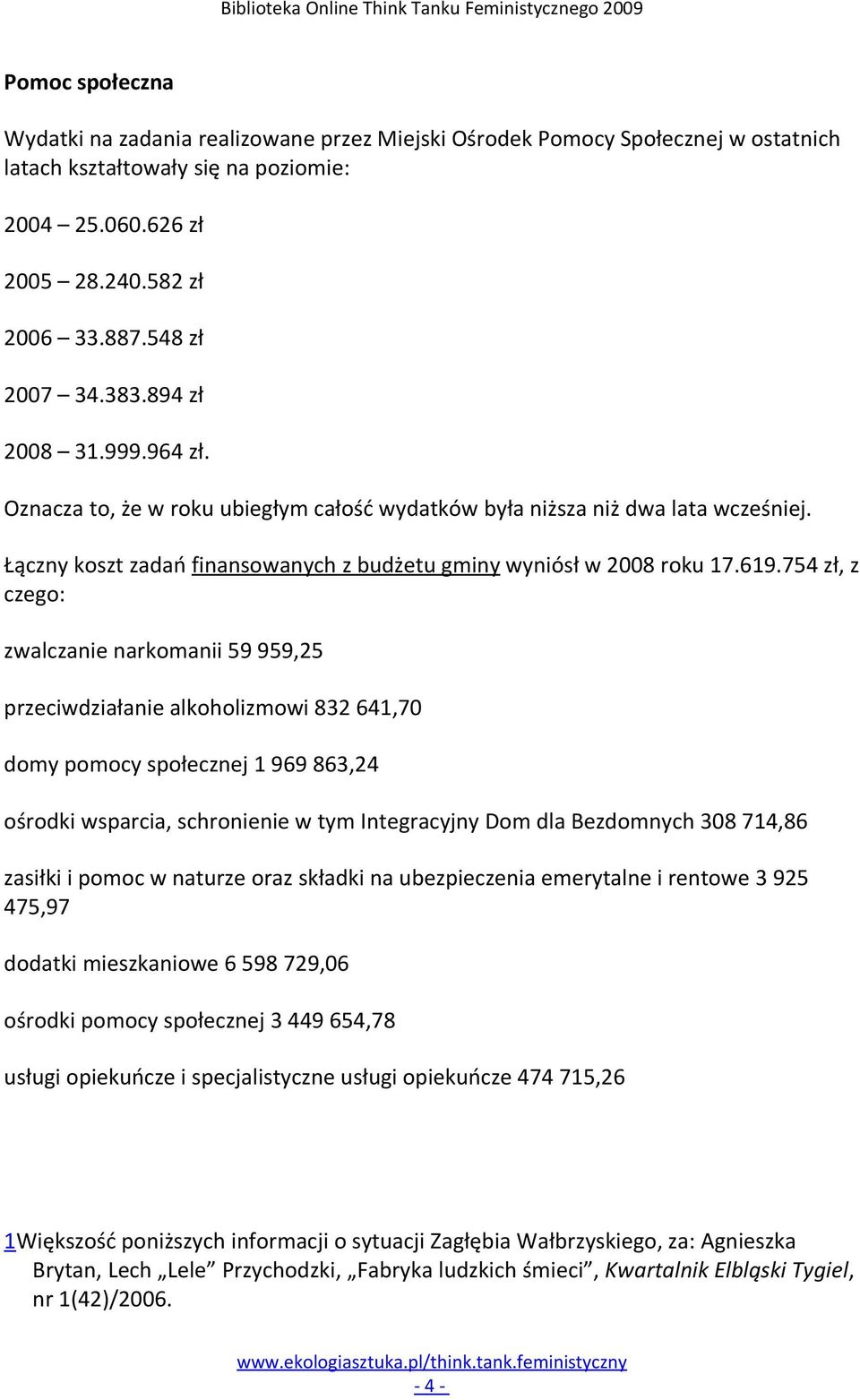 Biblioteka Online Think Tanku Feministycznego 2009

Pomoc społeczna

Wydatki na zadania realizowane przez Miejski Ośrodek Pomocy Społecznej w ostatnich latach kształtowały się na poziomie:

2004 – 25.060.626 zł

2005 – 28.240.582 zł

2006 – 33.887.548 zł

2007 – 34.383.894 zł

2008 – 31.999.964 zł.

Oznacza to, że w roku ubiegłym całość wydatków była niższa niż dwa lata wcześniej.

Łączny koszt zadań finansowanych z budżetu gminy wyniósł w 2008 roku 17.619.754 zł, z czego:

zwalczanie narkomanii 59 959,25

przeciwdziałanie alkoholizmowi 832 641,70

domy pomocy społecznej 1 969 863,24

ośrodki wsparcia, schronienie w tym Integracyjny Dom dla Bezdomnych 308 714,86

zasiłki i pomoc w naturze oraz składki na ubezpieczenia emerytalne i rentowe 3 925 475,97

dodatki mieszkaniowe 6 598 729,06

ośrodki pomocy społecznej 3 449 654,78

usługi opiekuńcze i specjalistyczne usługi opiekuńcze 474 715,26

1Większość poniższych informacji o sytuacji Zagłębia Wałbrzyskiego, za: Agnieszka Brytan, Lech „Lele” Przychodzki, „Fabryka ludzkich śmieci”, Kwartalnik Elbląski Tygiel, nr 1(42)/2006.

www.ekologiasztuka.pl/think.tank.feministyczny
- 4 -